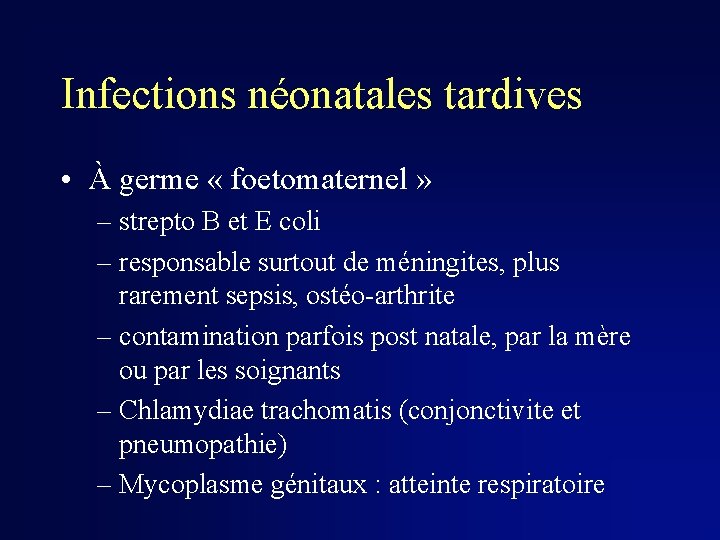 Infections néonatales tardives

• À germe « foetomaternel »
– strepto B et E coli
– responsable surtout de méningites, plus rarement sepsis, ostéo-arthrite
– contamination parfois post natale, par la mère ou par les soignants
– Chlamydiae trachomatis (conjonctivite et pneumopathie)
– Mycoplasme génitaux : atteinte respiratoire